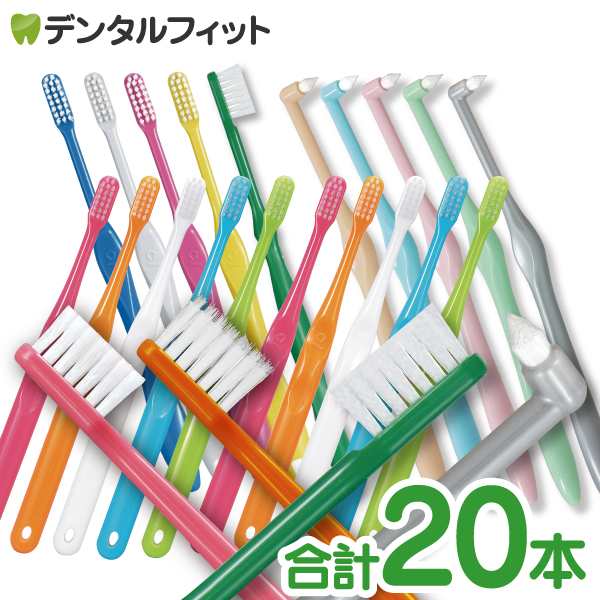 デンタルフィット

合計20本